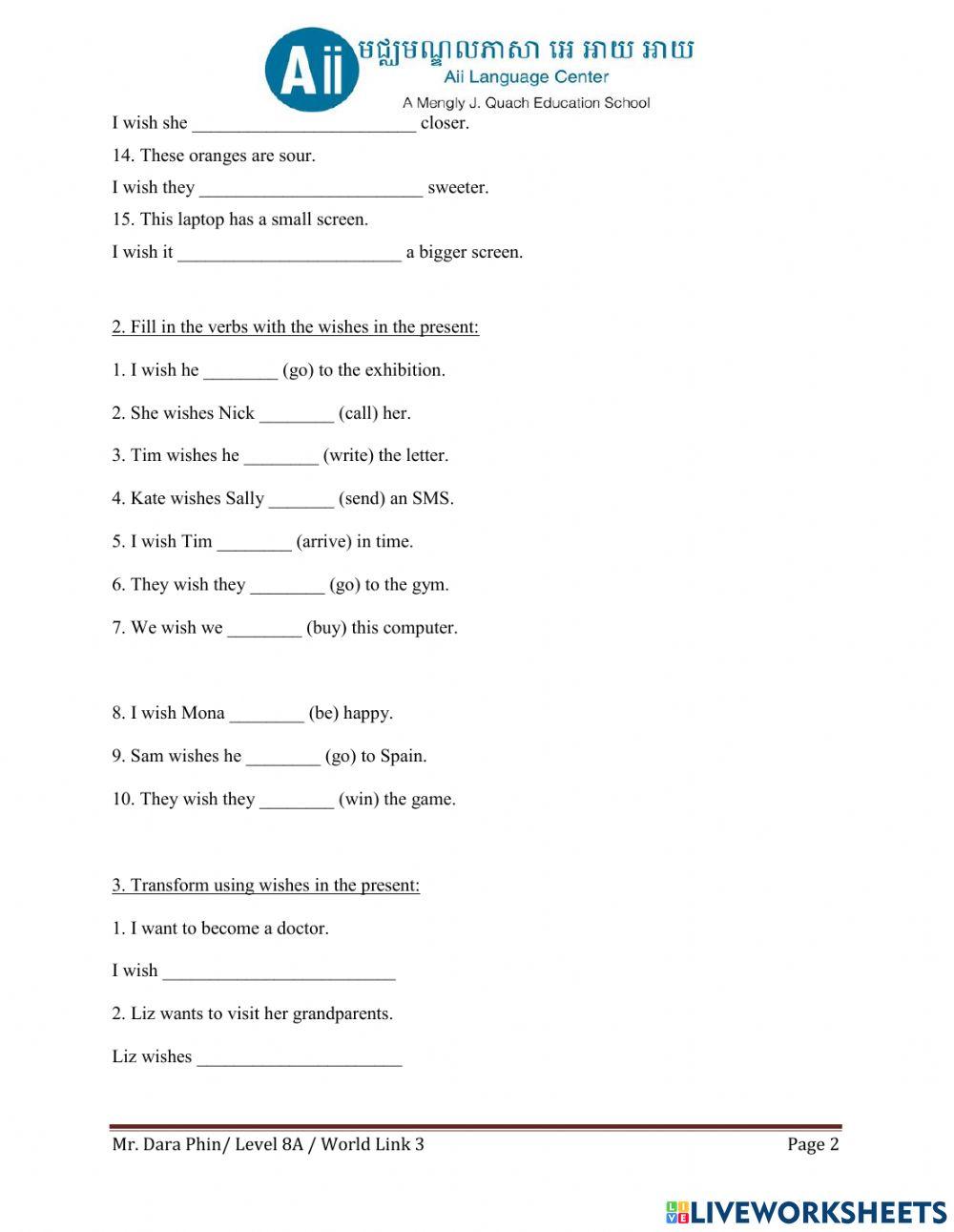 Aii
មជ្ឈមណ្ឌលភាសា អេ អាយ អាយ
Aii Language Center
A Mengly J. Quach Education School

I wish she ________________________ closer.

14. These oranges are sour.

I wish they ________________________ sweeter.

15. This laptop has a small screen.

I wish it ________________________ a bigger screen.

2. Fill in the verbs with the wishes in the present:

1. I wish he ________ (go) to the exhibition.

2. She wishes Nick ________ (call) her.

3. Tim wishes he ________ (write) the letter.

4. Kate wishes Sally _______ (send) an SMS.

5. I wish Tim ________ (arrive) in time.

6. They wish they ________ (go) to the gym.

7. We wish we ________ (buy) this computer.

8. I wish Mona ________ (be) happy.

9. Sam wishes he ________ (go) to Spain.

10. They wish they ________ (win) the game.

3. Transform using wishes in the present:

1. I want to become a doctor.

I wish _________________________

2. Liz wants to visit her grandparents.

Liz wishes ______________________

Mr. Dara Phin/ Level 8A / World Link 3 Page 2

LIVEWORKSHEETS